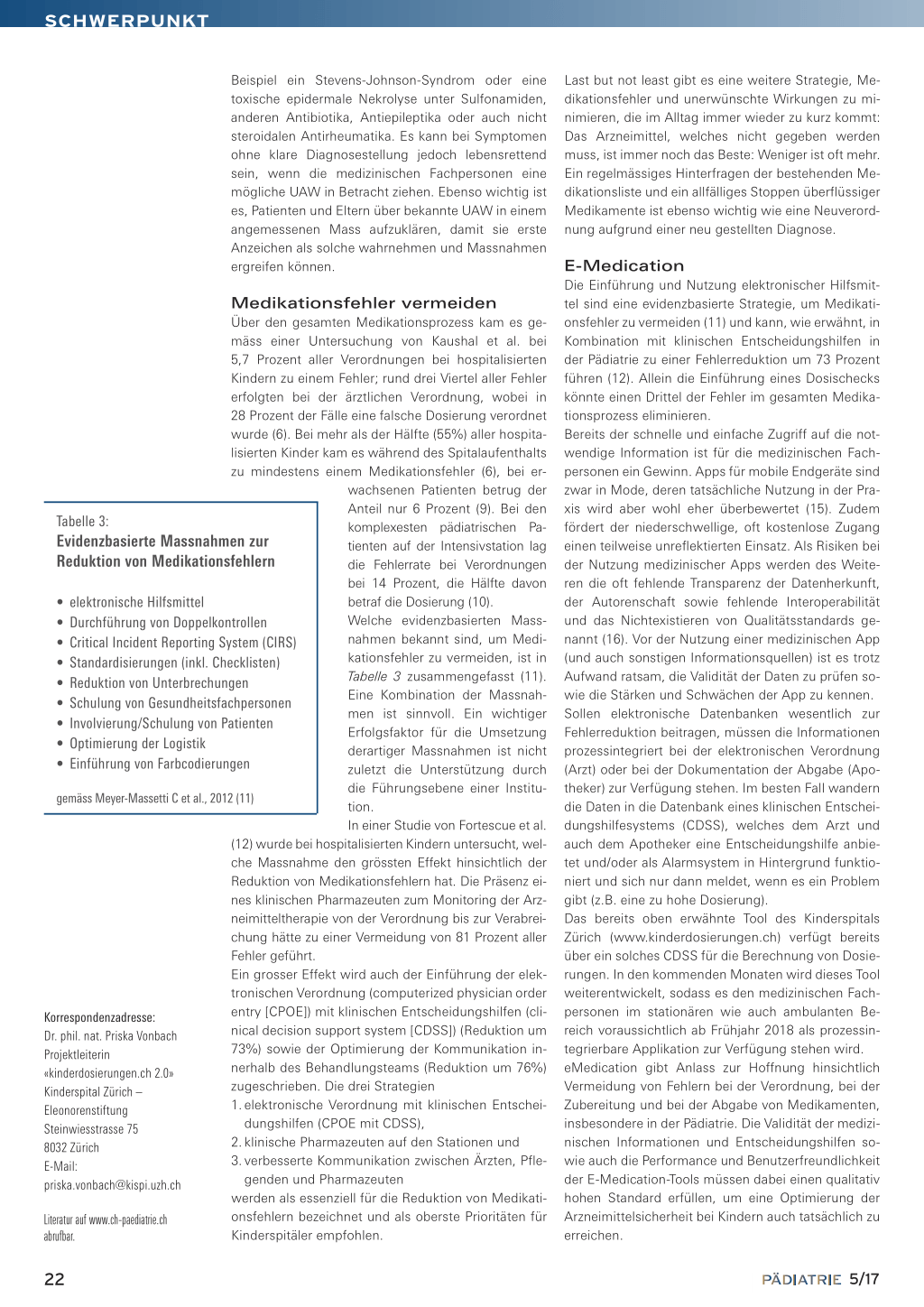 SCHWERPUNKT

Beispiel ein Stevens-Johnson-Syndrom oder eine toxische epidermale Nekrolyse unter Sulfonamiden, anderen Antibiotika, Antiepileptika oder auch nicht steroidalen Antirheumatika. Es kann bei Symptomen ohne klare Diagnosestellung jedoch lebensrettend sein, wenn die medizinischen Fachpersonen eine mögliche UAW in Betracht ziehen. Ebenso wichtig ist es, Patienten und Eltern über bekannte UAW in einem angemessenen Mass aufzuklären, damit sie erste Anzeichen als solche wahrnehmen und Massnahmen ergreifen können.

Medikationsfehler vermeiden
Über den gesamten Medikationsprozess kam es gemäss einer Untersuchung von Kaushal et al. bei 5,7 Prozent aller Verordnungen bei hospitalisierten Kindern zu einem Fehler; rund drei Viertel aller Fehler erfolgten bei der ärztlichen Verordnung, wobei in 28 Prozent der Fälle eine falsche Dosierung verordnet wurde (6). Bei mehr als der Hälfte (55%) aller hospitalisierten Kinder kam es während des Spitalaufenthalts zu mindestens einem Medikationsfehler (6), bei erwachsenen Patienten betrug der Anteil nur 6 Prozent (9). Bei den komplexesten pädiatrischen Patienten auf der Intensivstation lag die Fehlerrate bei Verordnungen bei 14 Prozent, die Hälfte davon betraf die Dosierung (10).
Welche evidenzbasierten Massnahmen bekannt sind, um Medikationsfehler zu vermeiden, ist in Tabelle 3 zusammengefasst (11). Eine Kombination der Massnahmen ist sinnvoll. Ein wichtiger Erfolgsfaktor für die Umsetzung derartiger Massnahmen ist nicht zuletzt die Unterstützung durch die Führungsebene einer Institution.
In einer Studie von Fortescue et al. (12) wurde bei hospitalisierten Kindern untersucht, welche Massnahme den grössten Effekt hinsichtlich der Reduktion von Medikationsfehlern hat. Die Präsenz eines klinischen Pharmazeuten zum Monitoring der Arzneimitteltherapie von der Verordnung bis zur Verabreichung hätte zu einer Vermeidung von 81 Prozent aller Fehler geführt.
Ein grosser Effekt wird auch der Einführung der elektronischen Verordnung (computerized physician order entry [CPOE]) mit klinischen Entscheidungshilfen (clinical decision support system [CDSS]) (Reduktion um 73%) sowie der Optimierung der Kommunikation innerhalb des Behandlungsteams (Reduktion um 76%) zugeschrieben. Die drei Strategien
1. elektronische Verordnung mit klinischen Entscheidungshilfen (CPOE mit CDSS),
2. klinische Pharmazeuten auf den Stationen und
3. verbesserte Kommunikation zwischen Ärzten, Pflegenden und Pharmazeuten
werden als essenziell für die Reduktion von Medikationsfehlern bezeichnet und als oberste Prioritäten für Kinderspitäler empfohlen.

Tabelle 3:
Evidenzbasierte Massnahmen zur Reduktion von Medikationsfehlern

• elektronische Hilfsmittel
• Durchführung von Doppelkontrollen
• Critical Incident Reporting System (CIRS)
• Standardisierungen (inkl. Checklisten)
• Reduktion von Unterbrechungen
• Schulung von Gesundheitsfachpersonen
• Involvierung/Schulung von Patienten
• Optimierung der Logistik
• Einführung von Farbcodierungen

gemäss Meyer-Massetti C et al., 2012 (11)

Korrespondenzadresse:
Dr. phil. nat. Priska Vonbach
Projektleiterin
«kinderdosierungen.ch 2.0»
Kinderspital Zürich –
Eleonorenstiftung
Steinwiesstrasse 75
8032 Zürich
E-Mail:
priska.vonbach@kispi.uzh.ch

Literatur auf www.ch-paediatrie.ch abrufbar.

Last but not least gibt es eine weitere Strategie, Medikationsfehler und unerwünschte Wirkungen zu minimieren, die im Alltag immer wieder zu kurz kommt: Das Arzneimittel, welches nicht gegeben werden muss, ist immer noch das Beste: Weniger ist oft mehr. Ein regelmässiges Hinterfragen der bestehenden Medikationsliste und ein allfälliges Stoppen überflüssiger Medikamente ist ebenso wichtig wie eine Neuverordnung aufgrund einer neu gestellten Diagnose.

E-Medication
Die Einführung und Nutzung elektronischer Hilfsmittel sind eine evidenzbasierte Strategie, um Medikationsfehler zu vermeiden (11) und kann, wie erwähnt, in Kombination mit klinischen Entscheidungshilfen in der Pädiatrie zu einer Fehlerreduktion um 73 Prozent führen (12). Allein die Einführung eines Dosischecks könnte einen Drittel der Fehler im gesamten Medikationsprozess eliminieren.
Bereits der schnelle und einfache Zugriff auf die notwendige Information ist für die medizinischen Fachpersonen ein Gewinn. Apps für mobile Endgeräte sind zwar in Mode, deren tatsächliche Nutzung in der Praxis wird aber wohl eher überbewertet (15). Zudem fördert der niederschwellige, oft kostenlose Zugang einen teilweise unreflektierten Einsatz. Als Risiken bei der Nutzung medizinischer Apps werden des Weiteren die oft fehlende Transparenz der Datenherkunft, der Autorenschaft sowie fehlende Interoperabilität und das Nichtexistieren von Qualitätsstandards genannt (16). Vor der Nutzung einer medizinischen App (und auch sonstigen Informationsquellen) ist es trotz Aufwand ratsam, die Validität der Daten zu prüfen sowie die Stärken und Schwächen der App zu kennen.
Sollen elektronische Datenbanken wesentlich zur Fehlerreduktion beitragen, müssen die Informationen prozessintegriert bei der elektronischen Verordnung (Arzt) oder bei der Dokumentation der Abgabe (Apotheker) zur Verfügung stehen. Im besten Fall wandern die Daten in die Datenbank eines klinischen Entscheidungshilfesystems (CDSS), welches dem Arzt und auch dem Apotheker eine Entscheidungshilfe anbietet und/oder als Alarmsystem in Hintergrund funktioniert und sich nur dann meldet, wenn es ein Problem gibt (z.B. eine zu hohe Dosierung).
Das bereits oben erwähnte Tool des Kinderspitals Zürich (www.kinderdosierungen.ch) verfügt bereits über ein solches CDSS für die Berechnung von Dosierungen. In den kommenden Monaten wird dieses Tool weiterentwickelt, sodass es den medizinischen Fachpersonen im stationären wie auch ambulanten Bereich voraussichtlich ab Frühjahr 2018 als prozessintegrierbare Applikation zur Verfügung stehen wird.
eMedication gibt Anlass zur Hoffnung hinsichtlich Vermeidung von Fehlern bei der Verordnung, bei der Zubereitung und bei der Abgabe von Medikamenten, insbesondere in der Pädiatrie. Die Validität der medizinischen Informationen und Entscheidungshilfen sowie auch die Performance und Benutzerfreundlichkeit der E-Medication-Tools müssen dabei einen qualitativ hohen Standard erfüllen, um eine Optimierung der Arzneimittelsicherheit bei Kindern auch tatsächlich zu erreichen.

22

PÄDIATRIE 5/17